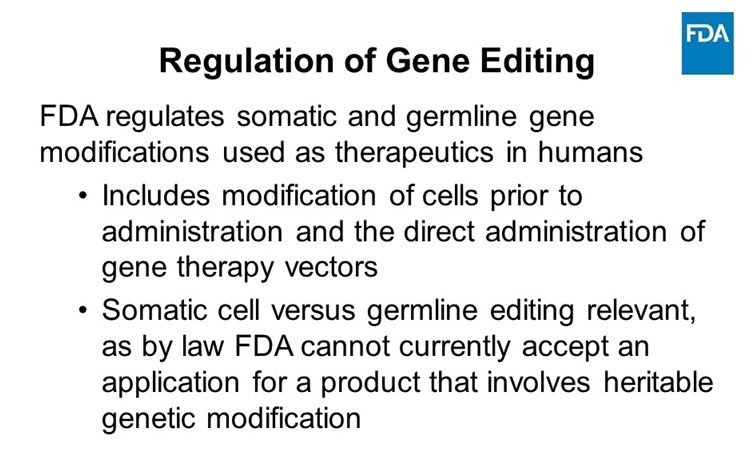 FDA

Regulation of Gene Editing

FDA regulates somatic and germline gene modifications used as therapeutics in humans

• Includes modification of cells prior to administration and the direct administration of gene therapy vectors

• Somatic cell versus germline editing relevant, as by law FDA cannot currently accept an application for a product that involves heritable genetic modification